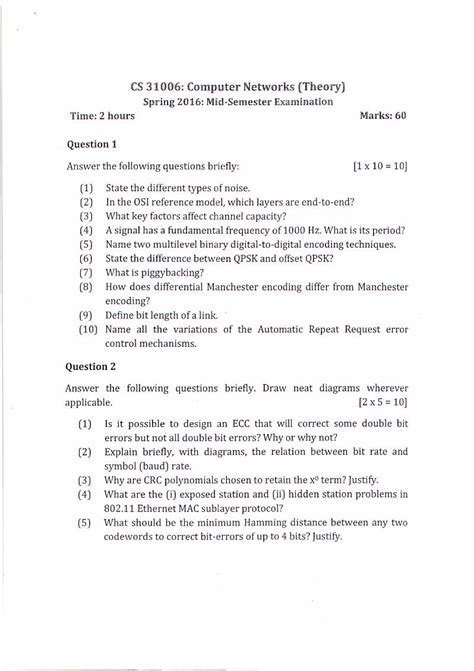 CS 31006: Computer Networks (Theory)
Spring 2016: Mid-Semester Examination

Time: 2 hours Marks: 60

Question 1

Answer the following questions briefly: [1 x 10 = 10]

(1) State the different types of noise.
(2) In the OSI reference model, which layers are end-to-end?
(3) What key factors affect channel capacity?
(4) A signal has a fundamental frequency of 1000 Hz. What is its period?
(5) Name two multilevel binary digital-to-digital encoding techniques.
(6) State the difference between QPSK and offset QPSK?
(7) What is piggybacking?
(8) How does differential Manchester encoding differ from Manchester encoding?
(9) Define bit length of a link.
(10) Name all the variations of the Automatic Repeat Request error control mechanisms.

Question 2

Answer the following questions briefly. Draw neat diagrams wherever applicable. [2 x 5 = 10]

(1) Is it possible to design an ECC that will correct some double bit errors but not all double bit errors? Why or why not?
(2) Explain briefly, with diagrams, the relation between bit rate and symbol (baud) rate.
(3) Why are CRC polynomials chosen to retain the $x^0$ term? Justify.
(4) What are the (i) exposed station and (ii) hidden station problems in 802.11 Ethernet MAC sublayer protocol?
(5) What should be the minimum Hamming distance between any two codewords to correct bit-errors of up to 4 bits? Justify.